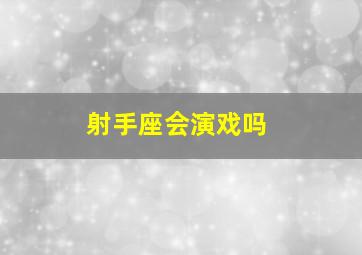 射手座会演戏吗